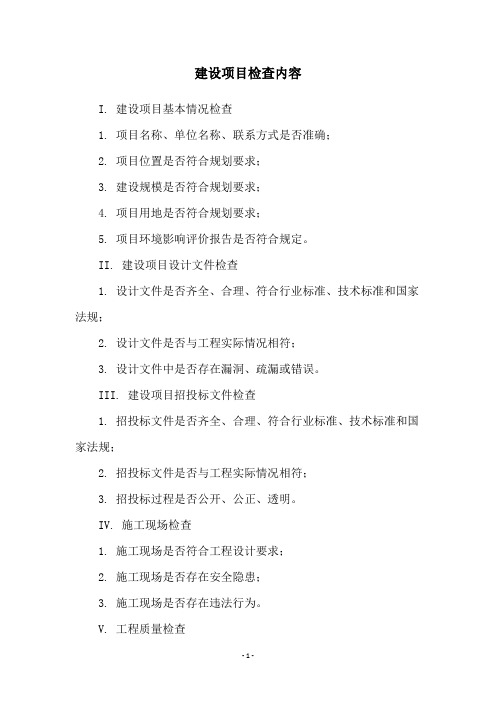 建设项目检查内容

I. 建设项目基本情况检查

1. 项目名称、单位名称、联系方式是否准确；

2. 项目位置是否符合规划要求；

3. 建设规模是否符合规划要求；

4. 项目用地是否符合规划要求；

5. 项目环境影响评价报告是否符合规定。

II. 建设项目设计文件检查

1. 设计文件是否齐全、合理、符合行业标准、技术标准和国家法规；

2. 设计文件是否与工程实际情况相符；

3. 设计文件中是否存在漏洞、疏漏或错误。

III. 建设项目招投标文件检查

1. 招投标文件是否齐全、合理、符合行业标准、技术标准和国家法规；

2. 招投标文件是否与工程实际情况相符；

3. 招投标过程是否公开、公正、透明。

IV. 施工现场检查

1. 施工现场是否符合工程设计要求；

2. 施工现场是否存在安全隐患；

3. 施工现场是否存在违法行为。

V. 工程质量检查

- 1 -